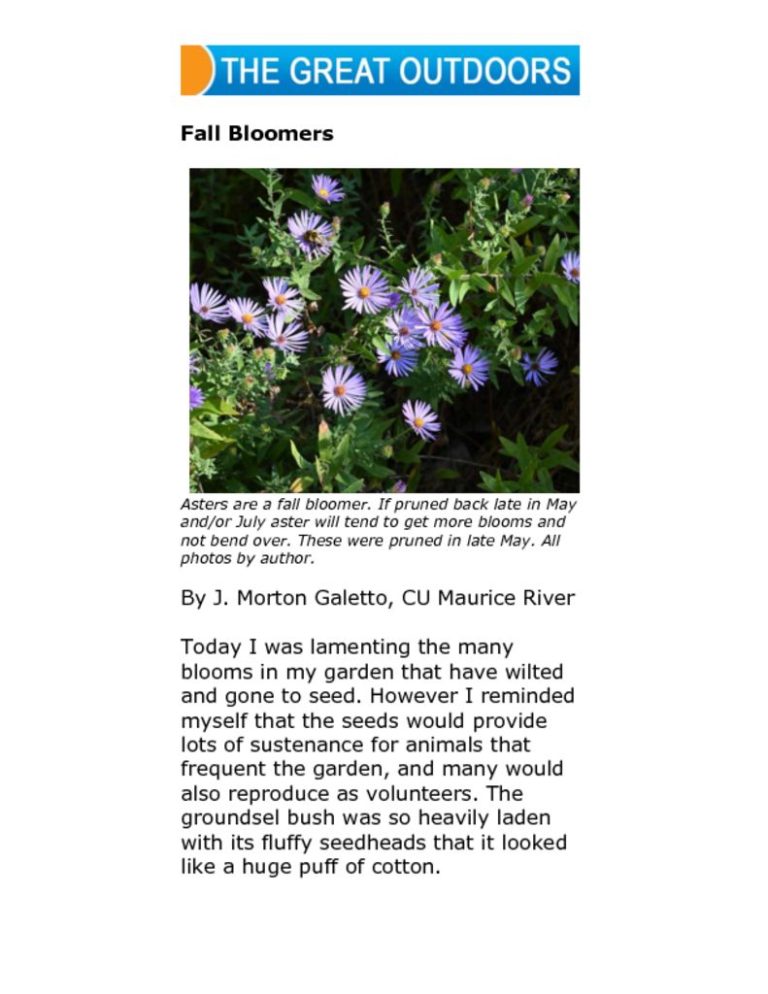 THE GREAT OUTDOORS

Fall Bloomers

Asters are a fall bloomer. If pruned back late in May and/or July aster will tend to get more blooms and not bend over. These were pruned in late May. All photos by author.

By J. Morton Galetto, CU Maurice River

Today I was lamenting the many blooms in my garden that have wilted and gone to seed. However I reminded myself that the seeds would provide lots of sustenance for animals that frequent the garden, and many would also reproduce as volunteers. The groundsel bush was so heavily laden with its fluffy seedheads that it looked like a huge puff of cotton.